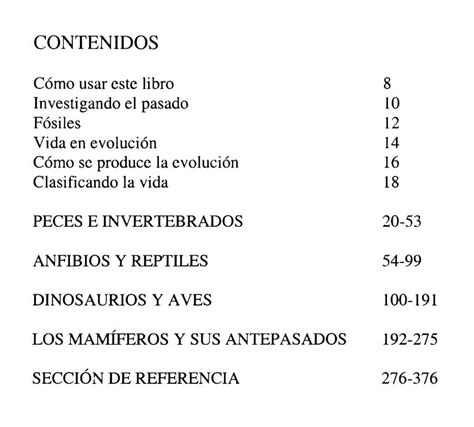 CONTENIDOS

Cómo usar este libro 8
Investigando el pasado 10
Fósiles 12
Vida en evolución 14
Cómo se produce la evolución 16
Clasificando la vida 18

PECES E INVERTEBRADOS 20-53

ANFIBIOS Y REPTILES 54-99

DINOSAURIOS Y AVES 100-191

LOS MAMÍFEROS Y SUS ANTEPASADOS 192-275

SECCIÓN DE REFERENCIA 276-376